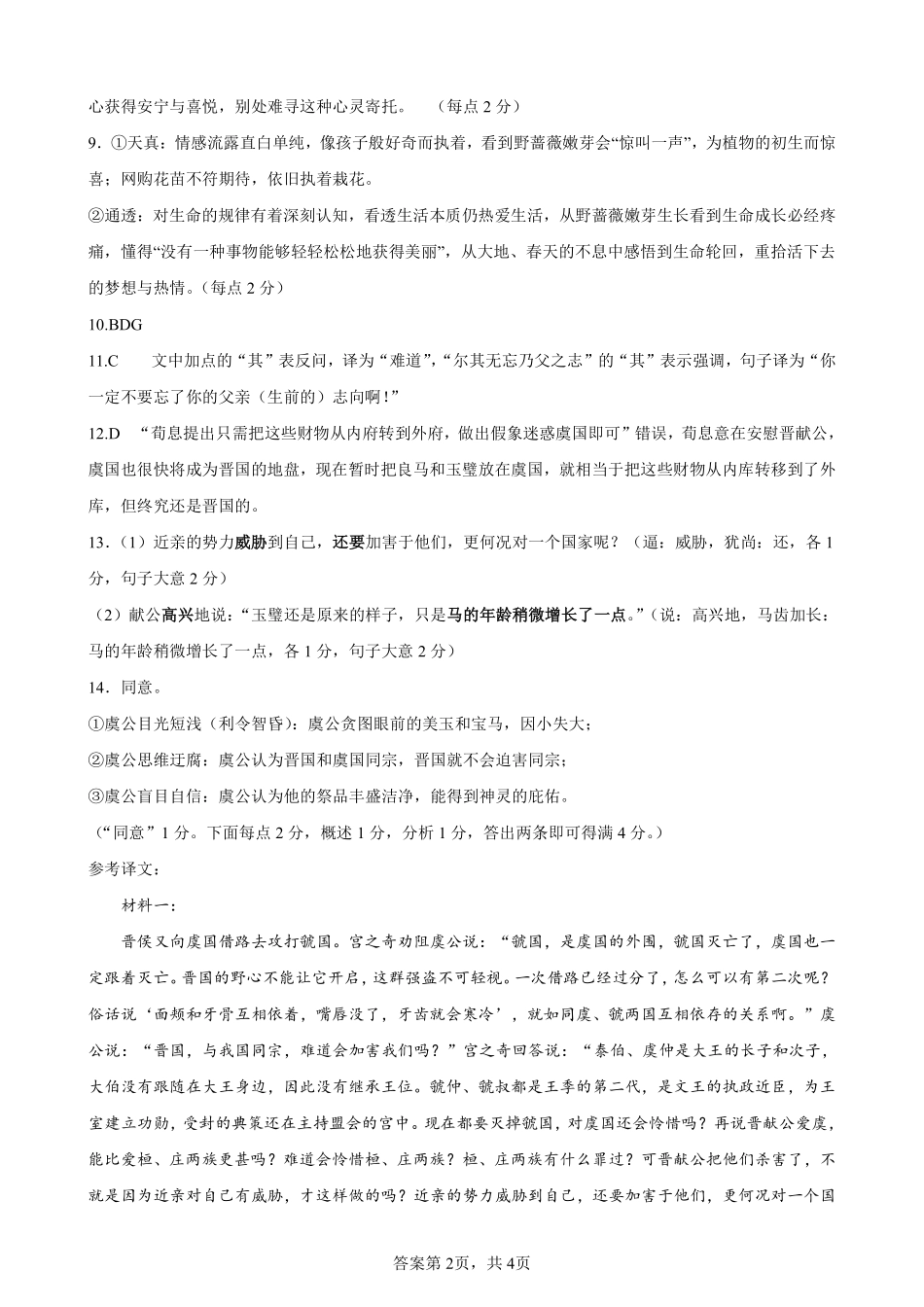 心获得安宁与喜悦，别处难寻这种心灵寄托。　（每点 2 分）

9．①天真：情感流露直白单纯，像孩子般好奇而执着，看到野蔷薇嫩芽会“惊叫一声”，为植物的初生而惊喜；网购花苗不符期待，依旧执着栽花。

②通透：对生命的规律有着深刻认知，看透生活本质仍热爱生活，从野蔷薇嫩芽生长看到生命成长必经疼痛，懂得“没有一种事物能够轻轻松松地获得美丽”，从大地、春天的不息中感悟到生命轮回，重拾活下去的梦想与热情。（每点 2 分）

10.BDG

11.C　　文中加点的“其”表反问，译为“难道”，“尔其无忘乃父之志”的“其”表示强调，句子译为“你一定不要忘了你的父亲（生前的）志向啊！”

12.D　“荀息提出只需把这些财物从内府转到外府，做出假象迷惑虞国即可”错误，荀息意在安慰晋献公，虞国也很快将成为晋国的地盘，现在暂时把良马和玉璧放在虞国，就相当于把这些财物从内库转移到了外库，但终究还是晋国的。

13．（1）近亲的势力威胁到自己，还要加害于他们，更何况对一个国家呢？（逼：威胁，犹尚：还，各 1 分，句子大意 2 分）

（2）献公高兴地说：“玉璧还是原来的样子，只是马的年龄稍微增长了一点。”（说：高兴地，马齿加长：马的年龄稍微增长了一点，各 1 分，句子大意 2 分）

14．同意。

①虞公目光短浅（利令智昏）：虞公贪图眼前的美玉和宝马，因小失大；

②虞公思维迂腐：虞公认为晋国和虞国同宗，晋国就不会迫害同宗；

③虞公盲目自信：虞公认为他的祭品丰盛洁净，能得到神灵的庇佑。

（“同意”1 分。下面每点 2 分，概述 1 分，分析 1 分，答出两条即可得满 4 分。）

参考译文：

材料一：

晋侯又向虞国借路去攻打虢国。宫之奇劝阻虞公说：“虢国，是虞国的外围，虢国灭亡了，虞国也一定跟着灭亡。晋国的野心不能让它开启，这群强盗不可轻视。一次借路已经过分了，怎么可以有第二次呢？俗话说‘面颊和牙骨互相依着，嘴唇没了，牙齿就会寒冷’，就如同虞、虢两国互相依存的关系啊。”虞公说：“晋国，与我国同宗，难道会加害我们吗？”宫之奇回答说：“泰伯、虞仲是大王的长子和次子，大伯没有跟随在大王身边，因此没有继承王位。虢仲、虢叔都是王季的第二代，是文王的执政近臣，为王室建立功勋，受封的典策还在主持盟会的宫中。现在都要灭掉虢国，对虞国还会怜惜吗？再说晋献公爱虞，能比爱桓、庄两族更甚吗？难道会怜惜桓、庄两族？桓、庄两族有什么罪过？可晋献公把他们杀害了，不就是因为近亲对自己有威胁，才这样做的吗？近亲的势力威胁到自己，还要加害于他们，更何况对一个国

答案第 2页，共 4页